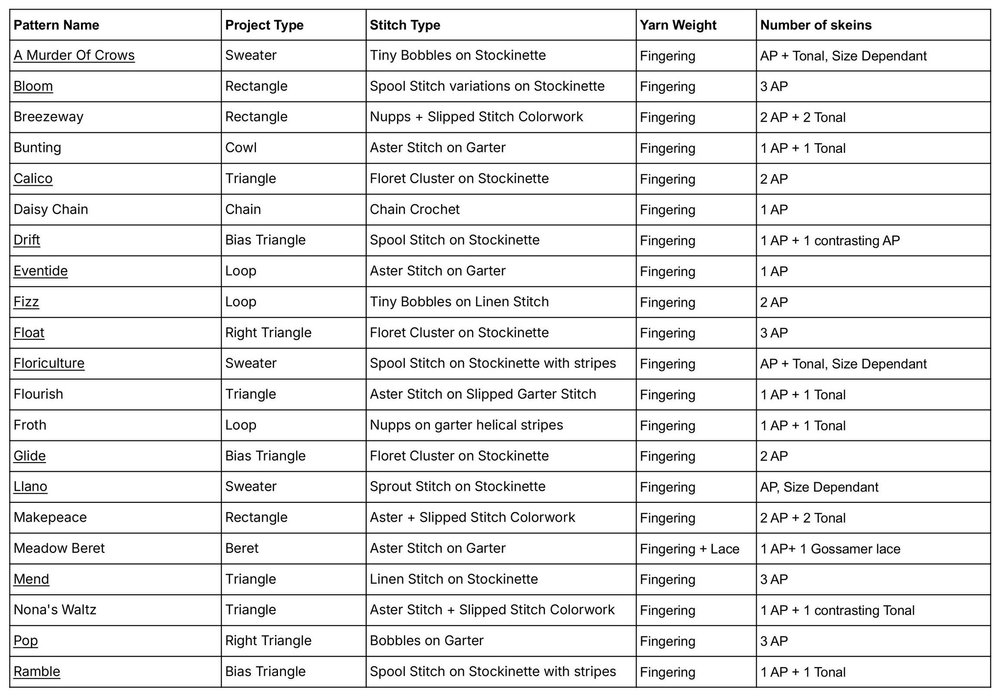 | Pattern Name | Project Type | Stitch Type | Yarn Weight | Number of skeins |
|---|---|---|---|---|
| A Murder Of Crows | Sweater | Tiny Bobbles on Stockinette | Fingering | AP + Tonal, Size Dependant |
| Bloom | Rectangle | Spool Stitch variations on Stockinette | Fingering | 3 AP |
| Breezeway | Rectangle | Nupps + Slipped Stitch Colorwork | Fingering | 2 AP + 2 Tonal |
| Bunting | Cowl | Aster Stitch on Garter | Fingering | 1 AP + 1 Tonal |
| Calico | Triangle | Floret Cluster on Stockinette | Fingering | 2 AP |
| Daisy Chain | Chain | Chain Crochet | Fingering | 1 AP |
| Drift | Bias Triangle | Spool Stitch on Stockinette | Fingering | 1 AP + 1 contrasting AP |
| Eventide | Loop | Aster Stitch on Garter | Fingering | 1 AP |
| Fizz | Loop | Tiny Bobbles on Linen Stitch | Fingering | 2 AP |
| Float | Right Triangle | Floret Cluster on Stockinette | Fingering | 3 AP |
| Floriculture | Sweater | Spool Stitch on Stockinette with stripes | Fingering | AP + Tonal, Size Dependant |
| Flourish | Triangle | Aster Stitch on Slipped Garter Stitch | Fingering | 1 AP + 1 Tonal |
| Froth | Loop | Nupps on garter helical stripes | Fingering | 1 AP + 1 Tonal |
| Glide | Bias Triangle | Floret Cluster on Stockinette | Fingering | 2 AP |
| Llano | Sweater | Sprout Stitch on Stockinette | Fingering | AP, Size Dependant |
| Makepeace | Rectangle | Aster + Slipped Stitch Colorwork | Fingering | 2 AP + 2 Tonal |
| Meadow Beret | Beret | Aster Stitch on Garter | Fingering + Lace | 1 AP+ 1 Gossamer lace |
| Mend | Triangle | Linen Stitch on Stockinette | Fingering | 3 AP |
| Nona's Waltz | Triangle | Aster Stitch + Slipped Stitch Colorwork | Fingering | 1 AP + 1 contrasting Tonal |
| Pop | Right Triangle | Bobbles on Garter | Fingering | 3 AP |
| Ramble | Bias Triangle | Spool Stitch on Stockinette with stripes | Fingering | 1 AP + 1 Tonal |